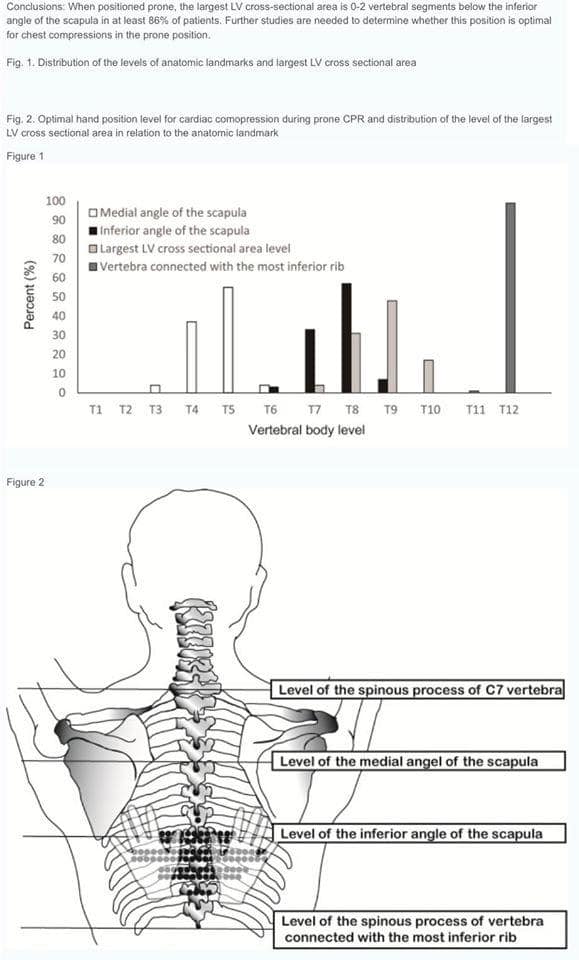 Conclusions: When positioned prone, the largest LV cross-sectional area is 0-2 vertebral segments below the inferior angle of the scapula in at least 86% of patients. Further studies are needed to determine whether this position is optimal for chest compressions in the prone position.

Fig. 1. Distribution of the levels of anatomic landmarks and largest LV cross sectional area

Fig. 2. Optimal hand position level for cardiac comopression during prone CPR and distribution of the level of the largest LV cross sectional area in relation to the anatomic landmark

Figure 1

Percent (%)

100
90
80
70
60
50
40
30
20
10
0

Medial angle of the scapula
Inferior angle of the scapula
Largest LV cross sectional area level
Vertebra connected with the most inferior rib

T1 T2 T3 T4 T5 T6 T7 T8 T9 T10 T11 T12

Vertebral body level

Figure 2

Level of the spinous process of C7 vertebra

Level of the medial angel of the scapula

Level of the inferior angle of the scapula

Level of the spinous process of vertebra connected with the most inferior rib